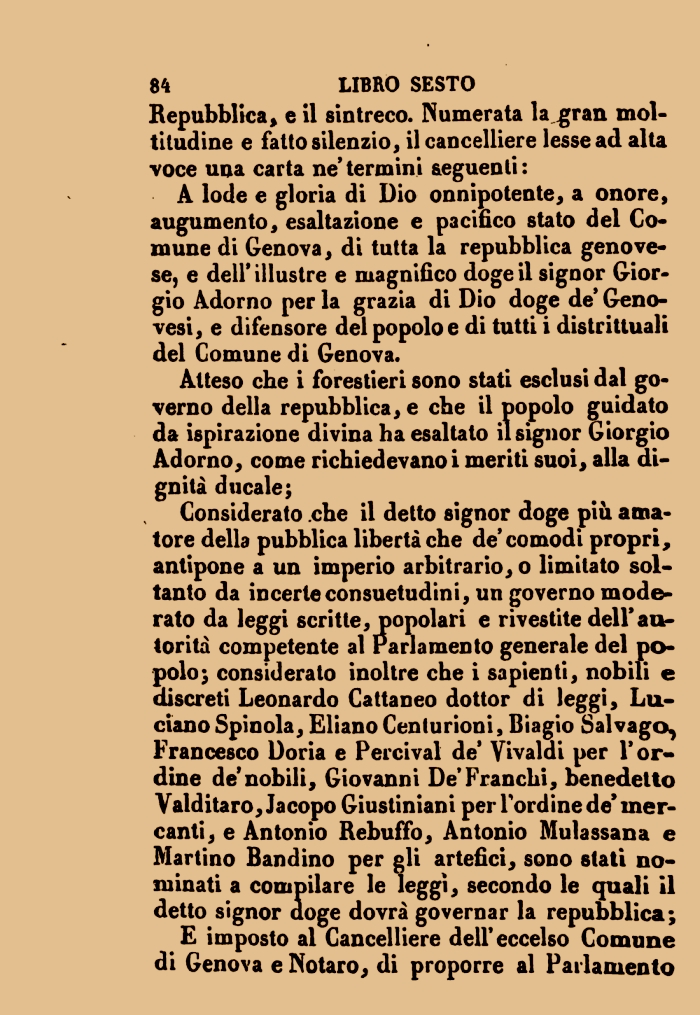 84 LIBRO SESTO

Repubblica, e il sintreco. Numerata la gran moltitudine e fatto silenzio, il cancelliere lesse ad alta voce una carta ne' termini seguenti:

A lode e gloria di Dio onnipotente, a onore, augumento, esaltazione e pacifico stato del Comune di Genova, di tutta la repubblica genovese, e dell'illustre e magnifico doge il signor Giorgio Adorno per la grazia di Dio doge de' Genovesi, e difensore del popolo e di tutti i distrittuali del Comune di Genova.

Atteso che i forestieri sono stati esclusi dal governo della repubblica, e che il popolo guidato da ispirazione divina ha esaltato il signor Giorgio Adorno, come richiedevano i meriti suoi, alla dignità ducale;

Considerato che il detto signor doge più amatore della pubblica libertà che de' comodi propri, antipone a un imperio arbitrario, o limitato soltanto da incerte consuetudini, un governo moderato da leggi scritte, popolari e rivestite dell'autorità competente al Parlamento generale del popolo; considerato inoltre che i sapienti, nobili e discreti Leonardo Cattaneo dottor di leggi, Luciano Spinola, Eliano Centurioni, Biagio Salvago, Francesco Doria e Percival de' Vivaldi per l'ordine de' nobili, Giovanni De' Franchi, benedetto Valditaro, Jacopo Giustiniani per l'ordine de' mercanti, e Antonio Rebuffo, Antonio Mulassana e Martino Bandino per gli artefici, sono stati nominati a compilare le leggi, secondo le quali il detto signor doge dovrà governar la repubblica;

E imposto al Cancelliere dell'eccelso Comune di Genova e Notaro, di proporre al Parlamento